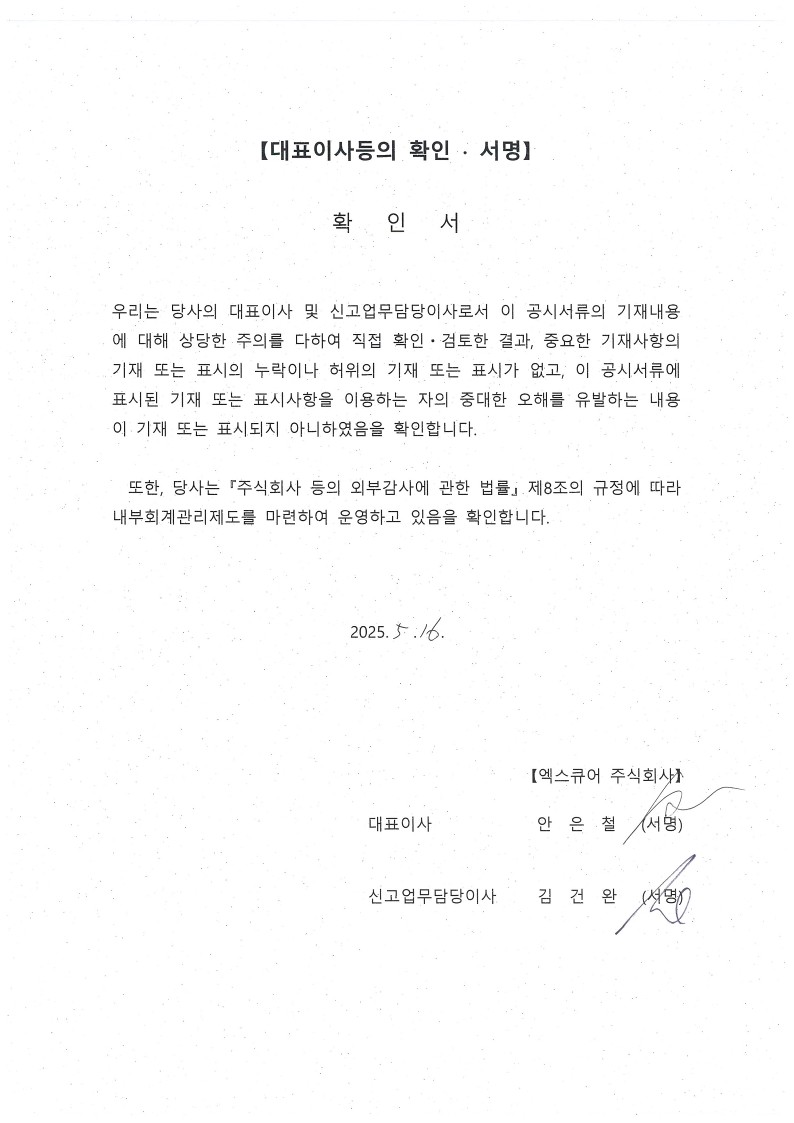 【대표이사등의 확인 · 서명】

확 인 서

우리는 당사의 대표이사 및 신고업무담당이사로서 이 공시서류의 기재내용에 대해 상당한 주의를 다하여 직접 확인·검토한 결과, 중요한 기재사항의 기재 또는 표시의 누락이나 허위의 기재 또는 표시가 없고, 이 공시서류에 표시된 기재 또는 표시사항을 이용하는 자의 중대한 오해를 유발하는 내용이 기재 또는 표시되지 아니하였음을 확인합니다.

또한, 당사는 『주식회사 등의 외부감사에 관한 법률』 제8조의 규정에 따라 내부회계관리제도를 마련하여 운영하고 있음을 확인합니다.

2025. 5 . 16.

【엑스큐어 주식회사】

대표이사 안 은 철 (서명)

신고업무담당이사 김 건 완 (서명)